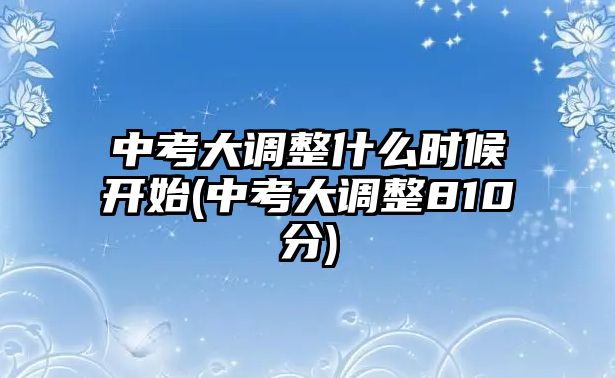 中考大调整什么时候开始(中考大调整810分)